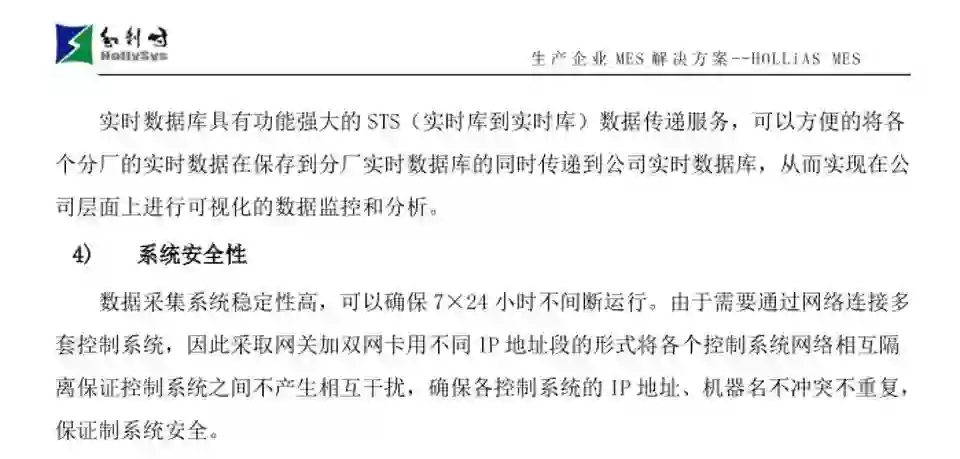 和利时
HollySys

生产企业MES解决方案--HOLLiAS MES

实时数据库具有功能强大的STS（实时库到实时库）数据传递服务，可以方便的将各个分厂的实时数据在保存到分厂实时数据库的同时传递到公司实时数据库，从而实现在公司层面上进行可视化的数据监控和分析。

4) 系统安全性

数据采集系统稳定性高，可以确保7×24小时不间断运行。由于需要通过网络连接多套控制系统，因此采取网关加双网卡用不同IP地址段的形式将各个控制系统网络相互隔离保证控制系统之间不产生相互干扰，确保各控制系统的IP地址、机器名不冲突不重复，保证制系统安全。